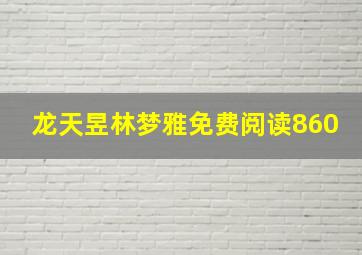 龙天昱林梦雅免费阅读860